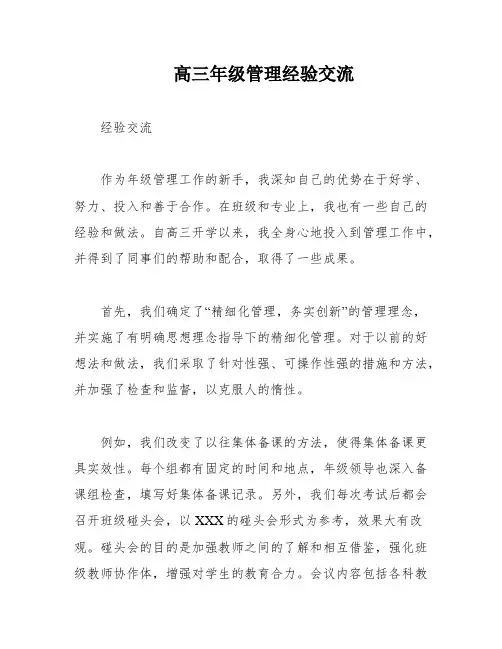 高三年级管理经验交流

经验交流

作为年级管理工作的新手，我深知自己的优势在于好学、努力、投入和善于合作。在班级和专业上，我也有一些自己的经验和做法。自高三开学以来，我全身心地投入到管理工作中，并得到了同事们的帮助和配合，取得了一些成果。

首先，我们确定了“精细化管理，务实创新”的管理理念，并实施了有明确思想理念指导下的精细化管理。对于以前的好想法和做法，我们采取了针对性强、可操作性强的措施和方法，并加强了检查和监督，以克服人的惰性。

例如，我们改变了以往集体备课的方法，使得集体备课更具实效性。每个组都有固定的时间和地点，年级领导也深入备课组检查，填写好集体备课记录。另外，我们每次考试后都会召开班级碰头会，以XXX的碰头会形式为参考，效果大有改观。碰头会的目的是加强教师之间的了解和相互借鉴，强化班级教师协作体，增强对学生的教育合力。会议内容包括各科教